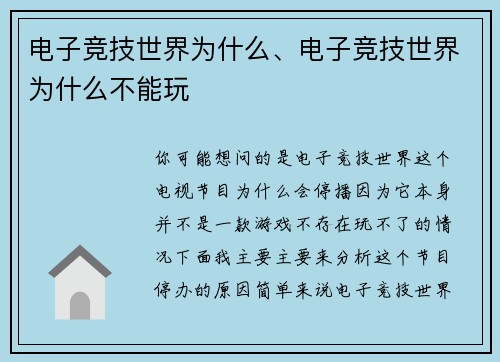 电子竞技世界为什么、电子竞技世界为什么不能玩

你可能想问的是电子竞技世界这个电视节目为什么会停播因为它本身并不是一款游戏不存在玩不了的情况下面我主要主要来分析这个节目停办的原因简单来说电子竞技世界